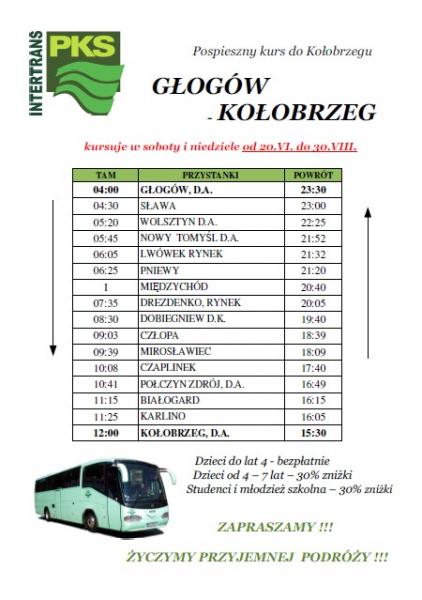 INTERTRANS PKS

Pospieszny kurs do Kołobrzegu

GŁOGÓW - KOŁOBRZEG

kursuje w soboty i niedziele od 20.VI. do 30.VIII.

| TAM | PRZYSTANKI | POWRÓT |
|---|---|---|
| 04:00 | GŁOGÓW, D.A. | 23:30 |
| 04:30 | SŁAWA | 23:00 |
| 05:20 | WOLSZTYN D.A. | 22:25 |
| 05:45 | NOWY TOMYŚL D.A. | 21:52 |
| 06:05 | LWÓWEK RYNEK | 21:32 |
| 06:25 | PNIEWY | 21:20 |
| I | MIĘDZYCHÓD | 20:40 |
| 07:35 | DREZDENKO, RYNEK | 20:05 |
| 08:30 | DOBIEGNIEW D.K. | 19:40 |
| 09:03 | CZŁOPA | 18:39 |
| 09:39 | MIROSŁAWIEC | 18:09 |
| 10:08 | CZAPLINEK | 17:40 |
| 10:41 | POŁCZYN ZDRÓJ, D.A. | 16:49 |
| 11:15 | BIAŁOGARD | 16:15 |
| 11:25 | KARLINO | 16:05 |
| 12:00 | KOŁOBRZEG, D.A. | 15:30 |

Dzieci do lat 4 - bezpłatnie
Dzieci od 4 – 7 lat – 30% zniżki
Studenci i młodzież szkolna – 30% zniżki

ZAPRASZAMY !!!

ŻYCZYMY PRZYJEMNEJ PODRÓŻY !!!